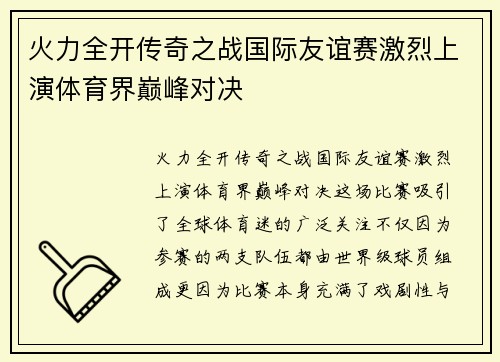 火力全开传奇之战国际友谊赛激烈上演体育界巅峰对决

火力全开传奇之战国际友谊赛激烈上演体育界巅峰对决这场比赛吸引了全球体育迷的广泛关注不仅因为参赛的两支队伍都由世界级球员组成更因为比赛本身充满了戏剧性与